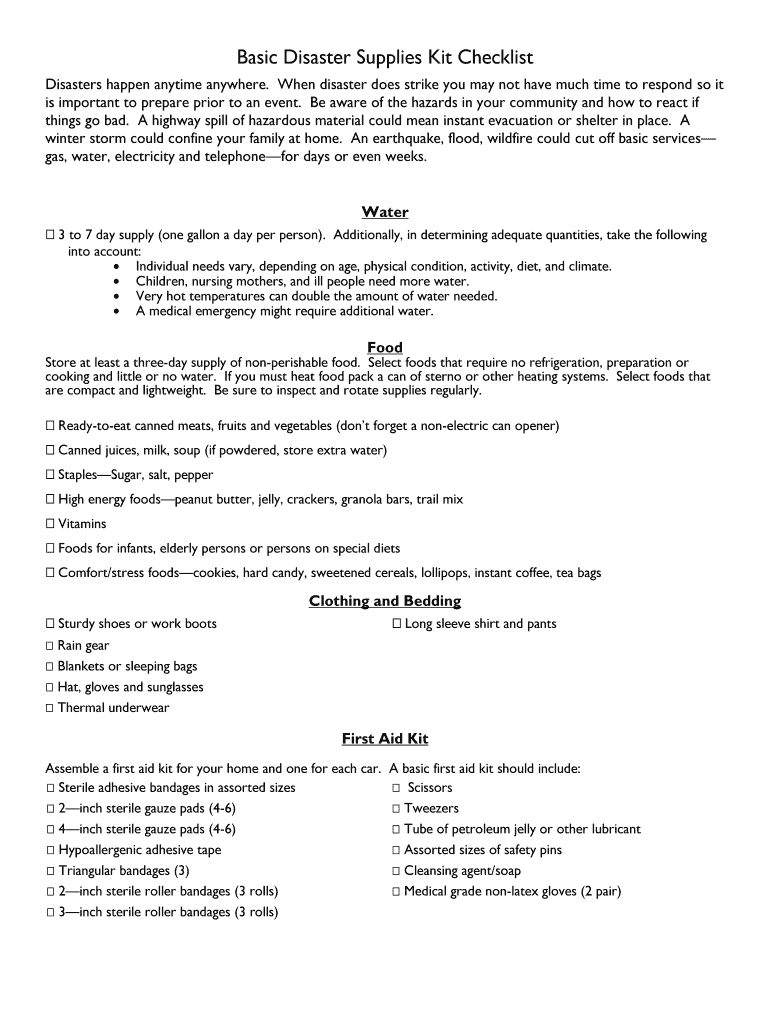 Basic Disaster Supplies Kit Checklist

Disasters happen anytime anywhere. When disaster does strike you may not have much time to respond so it is important to prepare prior to an event. Be aware of the hazards in your community and how to react if things go bad. A highway spill of hazardous material could mean instant evacuation or shelter in place. A winter storm could confine your family at home. An earthquake, flood, wildfire could cut off basic services—gas, water, electricity and telephone—for days or even weeks.

Water

☐ 3 to 7 day supply (one gallon a day per person). Additionally, in determining adequate quantities, take the following into account:
• Individual needs vary, depending on age, physical condition, activity, diet, and climate.
• Children, nursing mothers, and ill people need more water.
• Very hot temperatures can double the amount of water needed.
• A medical emergency might require additional water.

Food

Store at least a three-day supply of non-perishable food. Select foods that require no refrigeration, preparation or cooking and little or no water. If you must heat food pack a can of sterno or other heating systems. Select foods that are compact and lightweight. Be sure to inspect and rotate supplies regularly.

☐ Ready-to-eat canned meats, fruits and vegetables (don't forget a non-electric can opener)

☐ Canned juices, milk, soup (if powdered, store extra water)

☐ Staples—Sugar, salt, pepper

☐ High energy foods—peanut butter, jelly, crackers, granola bars, trail mix

☐ Vitamins

☐ Foods for infants, elderly persons or persons on special diets

☐ Comfort/stress foods—cookies, hard candy, sweetened cereals, lollipops, instant coffee, tea bags

Clothing and Bedding

☐ Sturdy shoes or work boots
☐ Rain gear
☐ Blankets or sleeping bags
☐ Hat, gloves and sunglasses
☐ Thermal underwear

☐ Long sleeve shirt and pants

First Aid Kit

Assemble a first aid kit for your home and one for each car. A basic first aid kit should include:
☐ Sterile adhesive bandages in assorted sizes
☐ 2—inch sterile gauze pads (4-6)
☐ 4—inch sterile gauze pads (4-6)
☐ Hypoallergenic adhesive tape
☐ Triangular bandages (3)
☐ 2—inch sterile roller bandages (3 rolls)
☐ 3—inch sterile roller bandages (3 rolls)

☐ Scissors
☐ Tweezers
☐ Tube of petroleum jelly or other lubricant
☐ Assorted sizes of safety pins
☐ Cleansing agent/soap
☐ Medical grade non-latex gloves (2 pair)